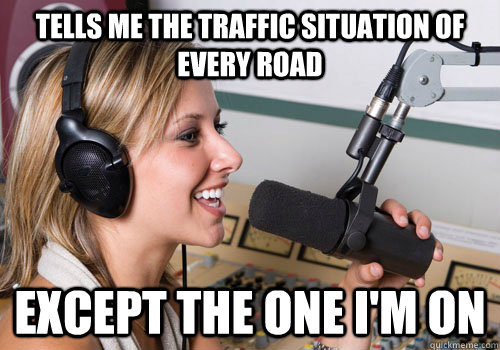 TELLS ME THE TRAFFIC SITUATION OF EVERY ROAD

EXCEPT THE ONE I'M ON

quickmeme.com